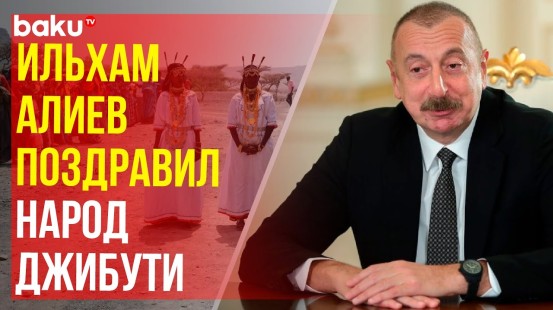 baku TV

ИЛЬХАМ АЛИЕВ ПОЗДРАВИЛ НАРОД ДЖИБУТИ